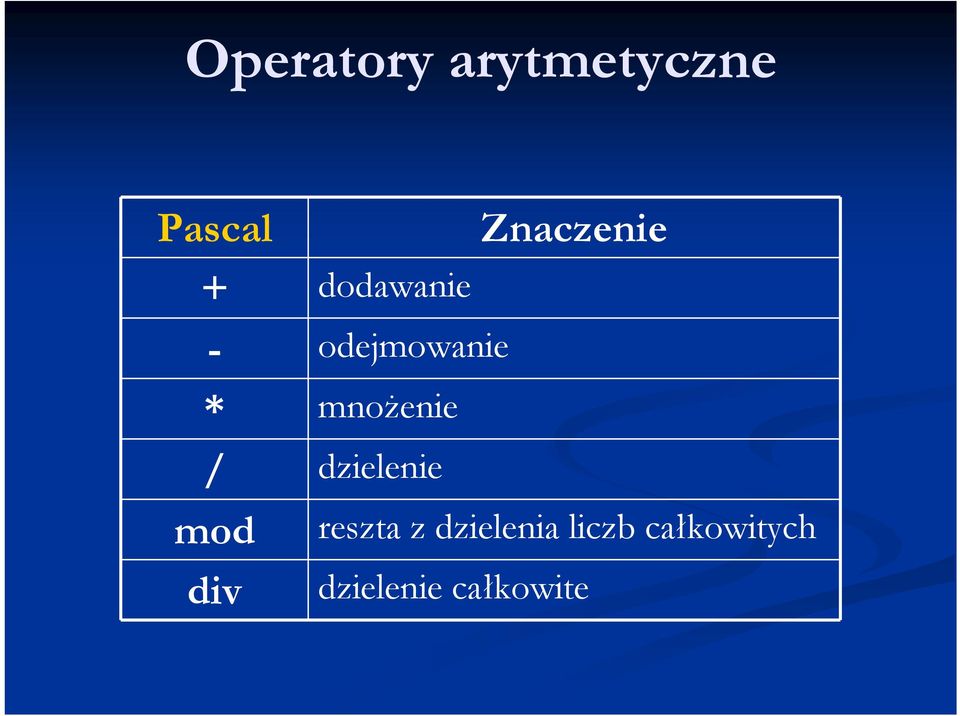 Operatory arytmetyczne

| Pascal | Znaczenie |
|---|---|
| + | dodawanie |
| - | odejmowanie |
| * | mnożenie |
| / | dzielenie |
| mod | reszta z dzielenia liczb całkowitych |
| div | dzielenie całkowite |